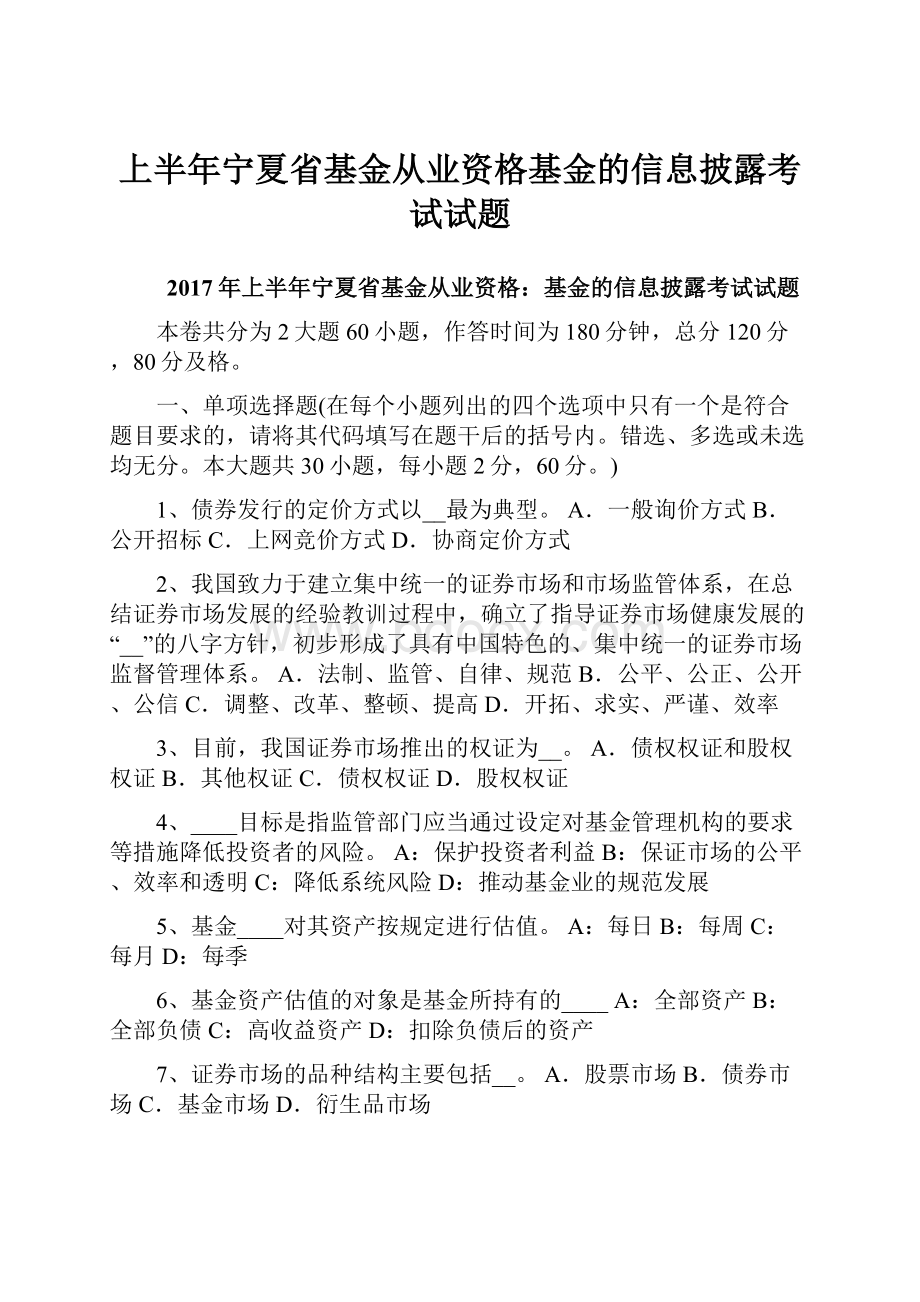 上半年宁夏省基金从业资格基金的信息披露考试试题

2017年上半年宁夏省基金从业资格：基金的信息披露考试试题

本卷共分为2大题60小题，作答时间为180分钟，总分120分，80分及格。

一、单项选择题(在每个小题列出的四个选项中只有一个是符合题目要求的，请将其代码填写在题干后的括号内。错选、多选或未选均无分。本大题共30小题，每小题2分，60分。)

1、债券发行的定价方式以__最为典型。 A．一般询价方式 B．公开招标 C．上网竞价方式 D．协商定价方式

2、我国致力于建立集中统一的证券市场和市场监管体系，在总结证券市场发展的经验教训过程中，确立了指导证券市场健康发展的“__”的八字方针，初步形成了具有中国特色的、集中统一的证券市场监督管理体系。 A．法制、监管、自律、规范 B．公平、公正、公开、公信 C．调整、改革、整顿、提高 D．开拓、求实、严谨、效率

3、目前，我国证券市场推出的权证为__。 A．债权权证和股权权证 B．其他权证 C．债权权证 D．股权权证

4、____目标是指监管部门应当通过设定对基金管理机构的要求等措施降低投资者的风险。 A：保护投资者利益 B：保证市场的公平、效率和透明 C：降低系统风险 D：推动基金业的规范发展

5、基金____对其资产按规定进行估值。 A：每日 B：每周 C：每月 D：每季

6、基金资产估值的对象是基金所持有的____ A：全部资产 B：全部负债 C：高收益资产 D：扣除负债后的资产

7、证券市场的品种结构主要包括__。 A．股票市场 B．债券市场 C．基金市场 D．衍生品市场